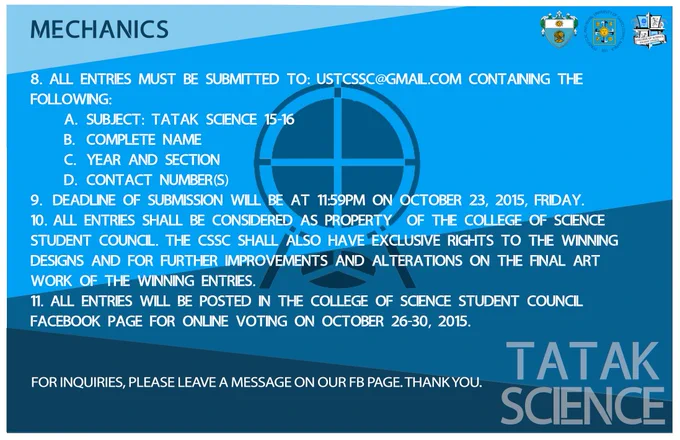 MECHANICS

8. ALL ENTRIES MUST BE SUBMITTED TO: USTCSSC@GMAIL.COM CONTAINING THE FOLLOWING:
A. SUBJECT: TATAK SCIENCE 15-16
B. COMPLETE NAME
C. YEAR AND SECTION
D. CONTACT NUMBER(S)
9. DEADLINE OF SUBMISSION WILL BE AT 11:59PM ON OCTOBER 23, 2015, FRIDAY.
10. ALL ENTRIES SHALL BE CONSIDERED AS PROPERTY OF THE COLLEGE OF SCIENCE STUDENT COUNCIL. THE CSSC SHALL ALSO HAVE EXCLUSIVE RIGHTS TO THE WINNING DESIGNS AND FOR FURTHER IMPROVEMENTS AND ALTERATIONS ON THE FINAL ART WORK OF THE WINNING ENTRIES.
11. ALL ENTRIES WILL BE POSTED IN THE COLLEGE OF SCIENCE STUDENT COUNCIL FACEBOOK PAGE FOR ONLINE VOTING ON OCTOBER 26-30, 2015.

FOR INQUIRIES, PLEASE LEAVE A MESSAGE ON OUR FB PAGE. THANK YOU.

TATAK SCIENCE